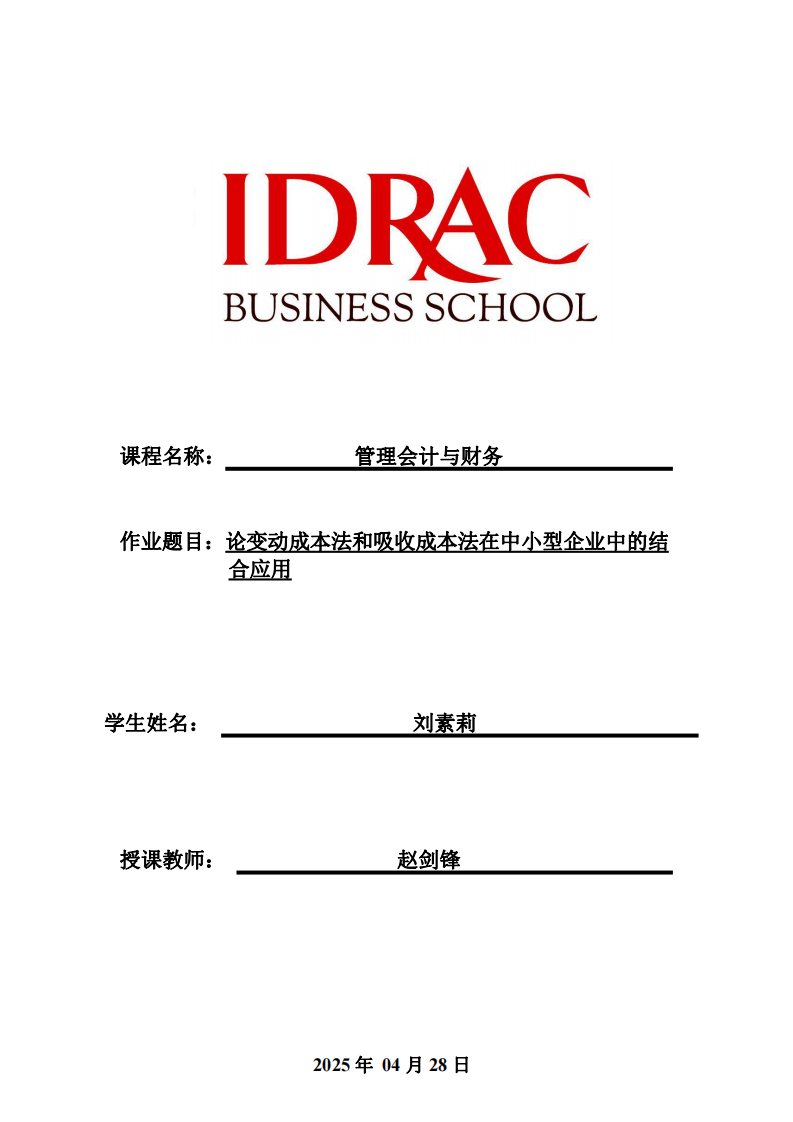 IDRAC
BUSINESS SCHOOL

课程名称：管理会计与财务

作业题目：论变动成本法和吸收成本法在中小型企业中的结合应用

学生姓名：刘素莉

授课教师：赵剑锋

2025年04月28日